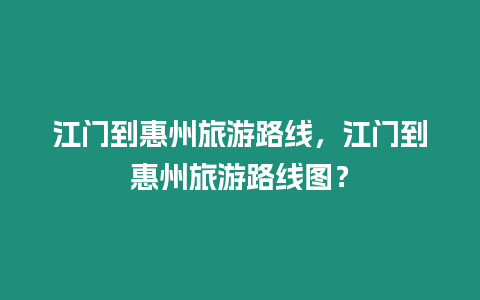 江门到惠州旅游路线，江门到惠州旅游路线图？